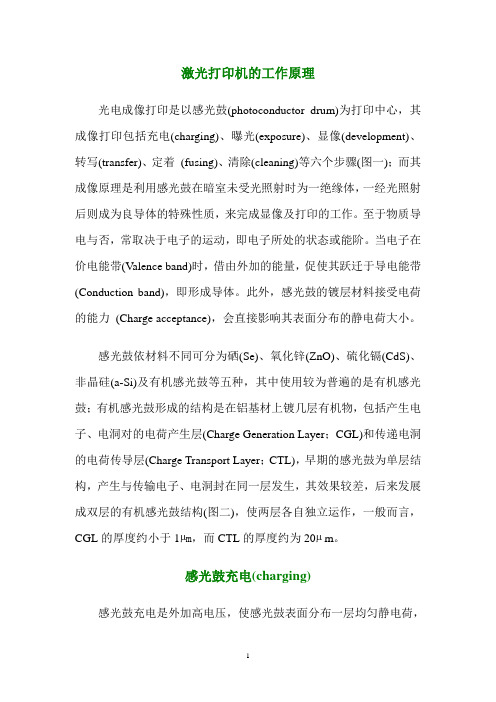 激光打印机的工作原理

光电成像打印是以感光鼓(photoconductor drum)为打印中心，其成像打印包括充电(charging)、曝光(exposure)、显像(development)、转写(transfer)、定着 (fusing)、清除(cleaning)等六个步骤(图一)；而其成像原理是利用感光鼓在暗室未受光照射时为一绝缘体，一经光照射后则成为良导体的特殊性质，来完成显像及打印的工作。至于物质导电与否，常取决于电子的运动，即电子所处的状态或能阶。当电子在价电能带(Valence band)时，借由外加的能量，促使其跃迁于导电能带(Conduction band)，即形成导体。此外，感光鼓的镀层材料接受电荷的能力 (Charge acceptance)，会直接影响其表面分布的静电荷大小。

感光鼓依材料不同可分为硒(Se)、氧化锌(ZnO)、硫化镉(CdS)、非晶硅(a-Si)及有机感光鼓等五种，其中使用较为普遍的是有机感光鼓；有机感光鼓形成的结构是在铝基材上镀几层有机物，包括产生电子、电洞对的电荷产生层(Charge Generation Layer；CGL)和传递电洞的电荷传导层(Charge Transport Layer；CTL)，早期的感光鼓为单层结构，产生与传输电子、电洞封在同一层发生，其效果较差，后来发展成双层的有机感光鼓结构(图二)，使两层各自独立运作，一般而言，CGL 的厚度约小于 1μm，而 CTL 的厚度约为 20μm。

感光鼓充电(charging)

感光鼓充电是外加高电压，使感光鼓表面分布一层均匀静电荷，

1